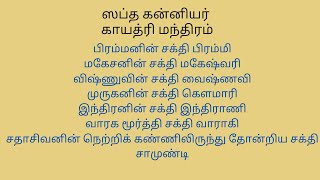 ஸப்த கன்னியர்
காயத்ரி மந்திரம்

பிரம்மனின் சக்தி பிரம்மி
மகேசனின் சக்தி மகேஷ்வரி
விஷ்ணுவின் சக்தி வைஷ்ணவி
முருகனின் சக்தி கௌமாரி
இந்திரனின் சக்தி இந்திராணி
வாரக மூர்த்தி சக்தி வாராகி
சதாசிவனின் நெற்றிக் கண்ணிலிருந்து தோன்றிய சக்தி சாமுண்டி